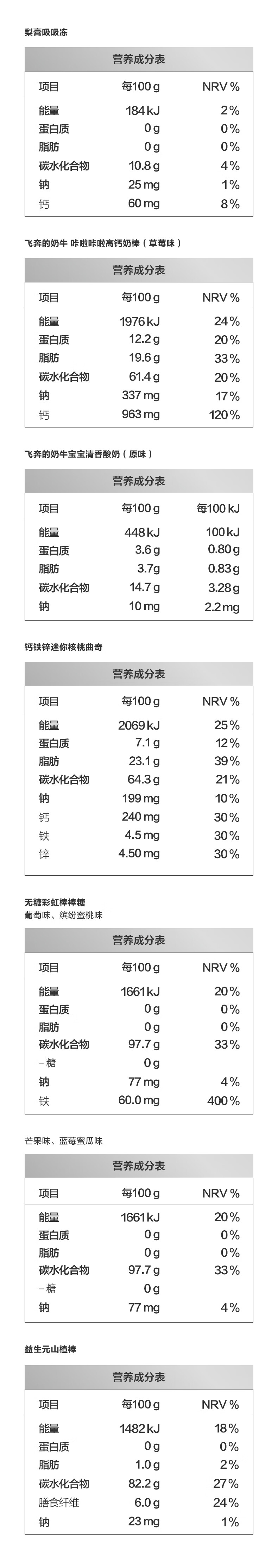 梨膏吸吸冻

营养成分表

| 项目 | 每100 g | NRV % |
|---|---|---|
| 能量 | 184 kJ | 2% |
| 蛋白质 | 0 g | 0% |
| 脂肪 | 0 g | 0% |
| 碳水化合物 | 10.8 g | 4% |
| 钠 | 25 mg | 1% |
| 钙 | 60 mg | 8% |

飞奔的奶牛 咔啦咔啦高钙奶棒（草莓味）

营养成分表

| 项目 | 每100 g | NRV % |
|---|---|---|
| 能量 | 1976 kJ | 24% |
| 蛋白质 | 12.2 g | 20% |
| 脂肪 | 19.6 g | 33% |
| 碳水化合物 | 61.4 g | 20% |
| 钠 | 337 mg | 17% |
| 钙 | 963 mg | 120% |

飞奔的奶牛宝宝清香酸奶（原味）

营养成分表

| 项目 | 每100 g | 每100 kJ |
|---|---|---|
| 能量 | 448 kJ | 100 kJ |
| 蛋白质 | 3.6 g | 0.80 g |
| 脂肪 | 3.7g | 0.83 g |
| 碳水化合物 | 14.7 g | 3.28 g |
| 钠 | 10 mg | 2.2 mg |

钙铁锌迷你核桃曲奇

营养成分表

| 项目 | 每100 g | NRV % |
|---|---|---|
| 能量 | 2069 kJ | 25% |
| 蛋白质 | 7.1 g | 12% |
| 脂肪 | 23.1 g | 39% |
| 碳水化合物 | 64.3 g | 21% |
| 钠 | 199 mg | 10% |
| 钙 | 240 mg | 30% |
| 铁 | 4.5 mg | 30% |
| 锌 | 4.50 mg | 30% |

无糖彩虹棒棒糖
葡萄味、缤纷蜜桃味

营养成分表

| 项目 | 每100 g | NRV % |
|---|---|---|
| 能量 | 1661 kJ | 20% |
| 蛋白质 | 0 g | 0% |
| 脂肪 | 0 g | 0% |
| 碳水化合物 | 97.7 g | 33% |
| －糖 | 0 g | |
| 钠 | 77 mg | 4% |
| 铁 | 60.0 mg | 400% |

芒果味、蓝莓蜜瓜味

营养成分表

| 项目 | 每100 g | NRV % |
|---|---|---|
| 能量 | 1661 kJ | 20% |
| 蛋白质 | 0 g | 0% |
| 脂肪 | 0 g | 0% |
| 碳水化合物 | 97.7 g | 33% |
| －糖 | 0 g | |
| 钠 | 77 mg | 4% |

益生元山楂棒

营养成分表

| 项目 | 每100 g | NRV % |
|---|---|---|
| 能量 | 1482 kJ | 18% |
| 蛋白质 | 0 g | 0% |
| 脂肪 | 1.0 g | 2% |
| 碳水化合物 | 82.2 g | 27% |
| 膳食纤维 | 6.0 g | 24% |
| 钠 | 23 mg | 1% |